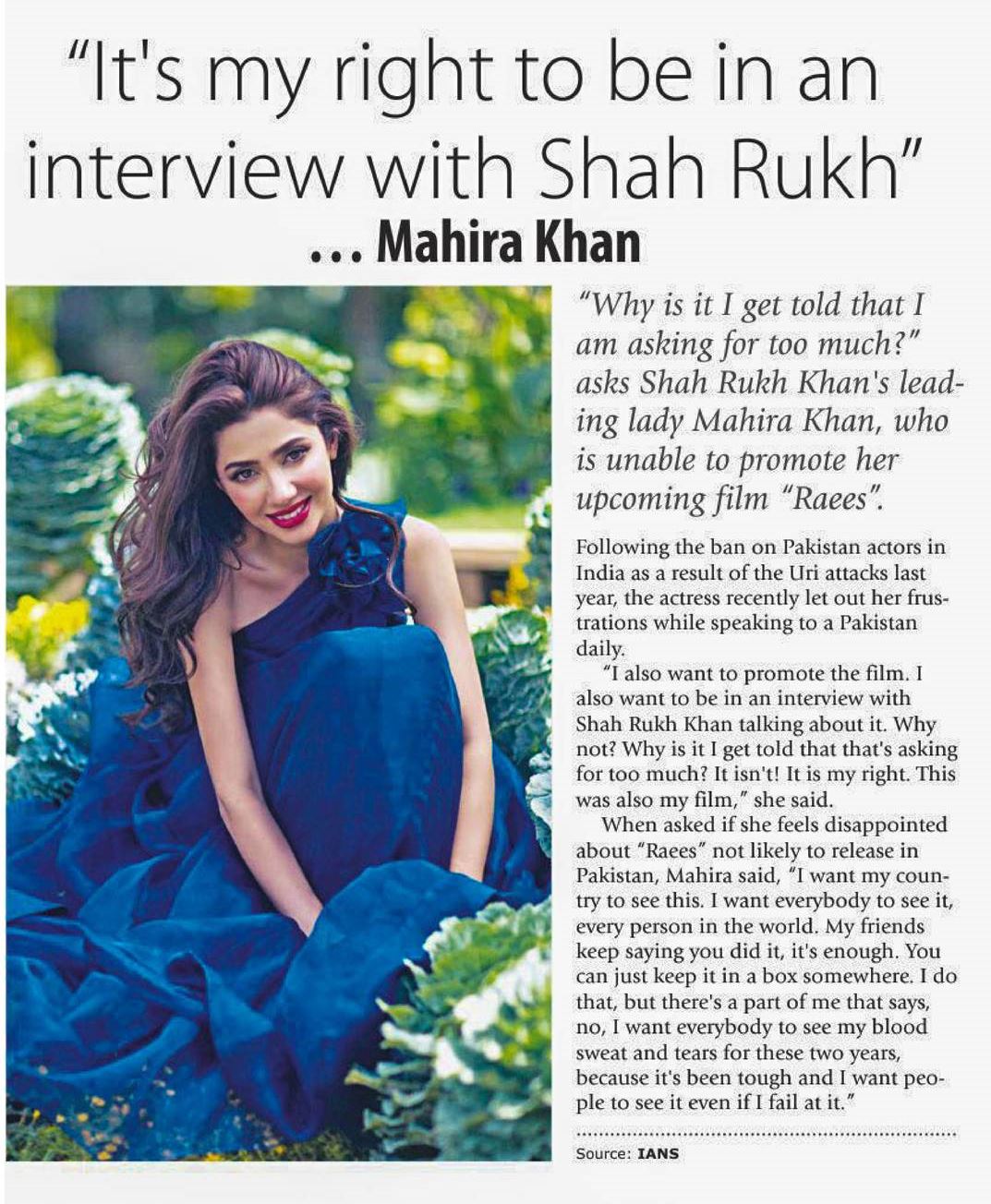 "It's my right to be in an interview with Shah Rukh"

... Mahira Khan

"Why is it I get told that I am asking for too much?" asks Shah Rukh Khan's leading lady Mahira Khan, who is unable to promote her upcoming film "Raees".

Following the ban on Pakistan actors in India as a result of the Uri attacks last year, the actress recently let out her frustrations while speaking to a Pakistan daily.

"I also want to promote the film. I also want to be in an interview with Shah Rukh Khan talking about it. Why not? Why is it I get told that that's asking for too much? It isn't! It is my right. This was also my film," she said.

When asked if she feels disappointed about "Raees" not likely to release in Pakistan, Mahira said, "I want my country to see this. I want everybody to see it, every person in the world. My friends keep saying you did it, it's enough. You can just keep it in a box somewhere. I do that, but there's a part of me that says, no, I want everybody to see my blood sweat and tears for these two years, because it's been tough and I want people to see it even if I fail at it."

Source: IANS